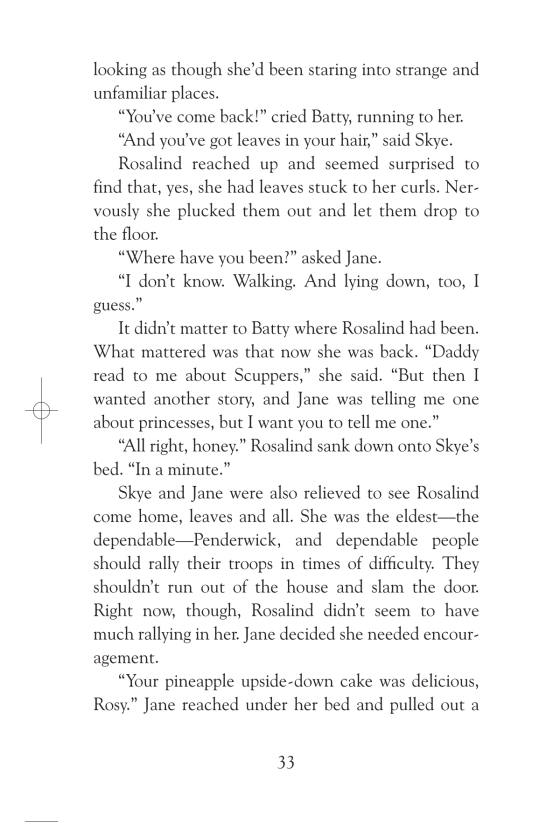 looking as though she'd been staring into strange and unfamiliar places.

"You've come back!" cried Batty, running to her.

"And you've got leaves in your hair," said Skye.

Rosalind reached up and seemed surprised to find that, yes, she had leaves stuck to her curls. Nervously she plucked them out and let them drop to the floor.

"Where have you been?" asked Jane.

"I don't know. Walking. And lying down, too, I guess."

It didn't matter to Batty where Rosalind had been. What mattered was that now she was back. "Daddy read to me about Scuppers," she said. "But then I wanted another story, and Jane was telling me one about princesses, but I want you to tell me one."

"All right, honey." Rosalind sank down onto Skye's bed. "In a minute."

Skye and Jane were also relieved to see Rosalind come home, leaves and all. She was the eldest—the dependable—Penderwick, and dependable people should rally their troops in times of difficulty. They shouldn't run out of the house and slam the door. Right now, though, Rosalind didn't seem to have much rallying in her. Jane decided she needed encouragement.

"Your pineapple upside-down cake was delicious, Rosy." Jane reached under her bed and pulled out a

33